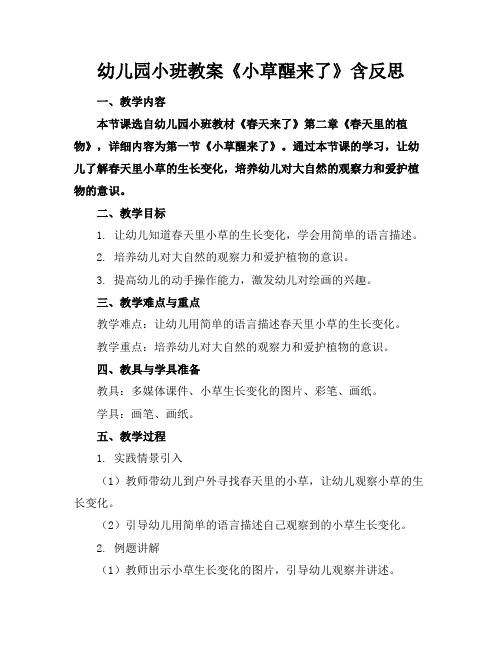 幼儿园小班教案《小草醒来了》含反思

一、教学内容

本节课选自幼儿园小班教材《春天来了》第二章《春天里的植物》，详细内容为第一节《小草醒来了》。通过本节课的学习，让幼儿了解春天里小草的生长变化，培养幼儿对大自然的观察力和爱护植物的意识。

二、教学目标

1. 让幼儿知道春天里小草的生长变化，学会用简单的语言描述。

2. 培养幼儿对大自然的观察力和爱护植物的意识。

3. 提高幼儿的动手操作能力，激发幼儿对绘画的兴趣。

三、教学难点与重点

教学难点：让幼儿用简单的语言描述春天里小草的生长变化。

教学重点：培养幼儿对大自然的观察力和爱护植物的意识。

四、教具与学具准备

教具：多媒体课件、小草生长变化的图片、彩笔、画纸。

学具：画笔、画纸。

五、教学过程

1. 实践情景引入

（1）教师带幼儿到户外寻找春天里的小草，让幼儿观察小草的生长变化。

（2）引导幼儿用简单的语言描述自己观察到的小草生长变化。

2. 例题讲解

（1）教师出示小草生长变化的图片，引导幼儿观察并讲述。